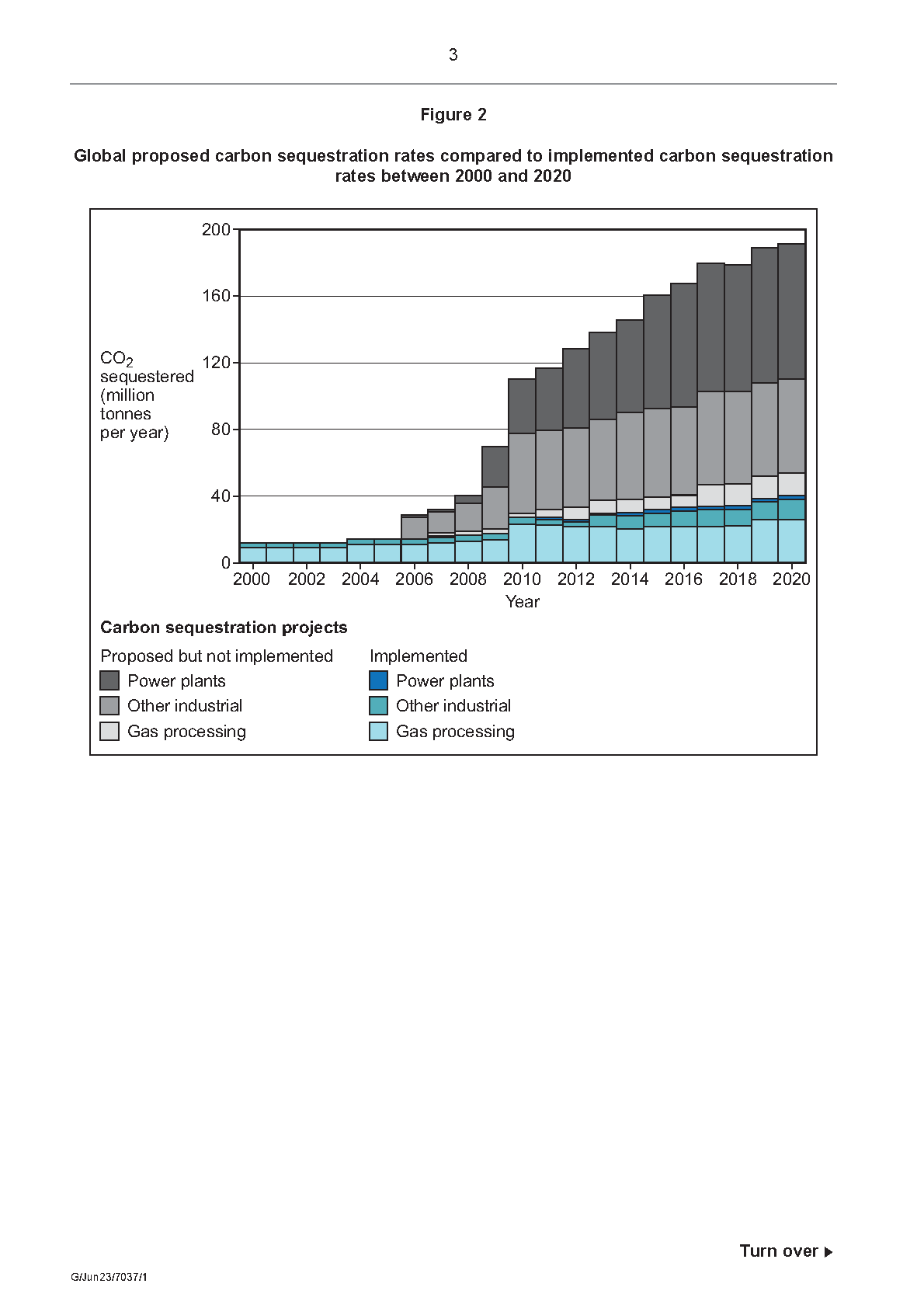 3

Figure 2

Global proposed carbon sequestration rates compared to implemented carbon sequestration rates between 2000 and 2020

$CO_2$ sequestered (million tonnes per year)

200
160
120
80
40
0

2000 2002 2004 2006 2008 2010 2012 2014 2016 2018 2020

Year

Carbon sequestration projects

Proposed but not implemented
Power plants
Other industrial
Gas processing

Implemented
Power plants
Other industrial
Gas processing

Turn over ▶

G/Jun23/7037/1